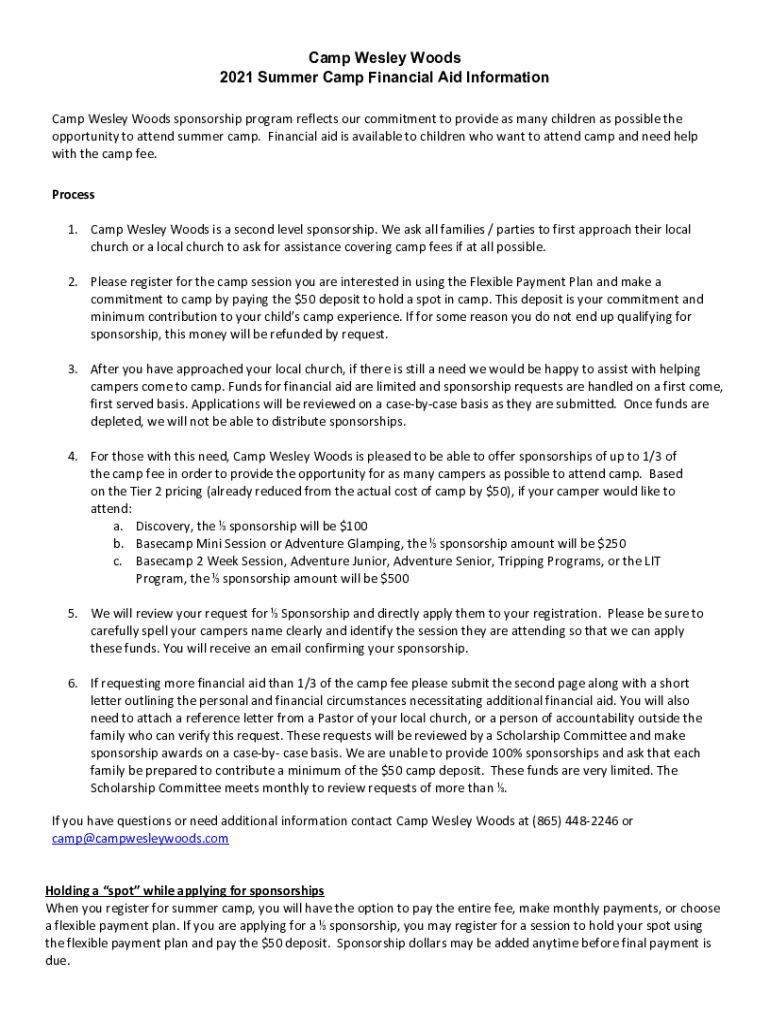 Camp Wesley Woods
2021 Summer Camp Financial Aid Information

Camp Wesley Woods sponsorship program reflects our commitment to provide as many children as possible the opportunity to attend summer camp. Financial aid is available to children who want to attend camp and need help with the camp fee.

Process

1. Camp Wesley Woods is a second level sponsorship. We ask all families / parties to first approach their local church or a local church to ask for assistance covering camp fees if at all possible.

2. Please register for the camp session you are interested in using the Flexible Payment Plan and make a commitment to camp by paying the $50 deposit to hold a spot in camp. This deposit is your commitment and minimum contribution to your child's camp experience. If for some reason you do not end up qualifying for sponsorship, this money will be refunded by request.

3. After you have approached your local church, if there is still a need we would be happy to assist with helping campers come to camp. Funds for financial aid are limited and sponsorship requests are handled on a first come, first served basis. Applications will be reviewed on a case-by-case basis as they are submitted. Once funds are depleted, we will not be able to distribute sponsorships.

4. For those with this need, Camp Wesley Woods is pleased to be able to offer sponsorships of up to 1/3 of the camp fee in order to provide the opportunity for as many campers as possible to attend camp. Based on the Tier 2 pricing (already reduced from the actual cost of camp by $50), if your camper would like to attend:
a. Discovery, the ⅓ sponsorship will be $100
b. Basecamp Mini Session or Adventure Glamping, the ⅓ sponsorship amount will be $250
c. Basecamp 2 Week Session, Adventure Junior, Adventure Senior, Tripping Programs, or the LIT Program, the ⅓ sponsorship amount will be $500

5. We will review your request for ⅓ Sponsorship and directly apply them to your registration. Please be sure to carefully spell your campers name clearly and identify the session they are attending so that we can apply these funds. You will receive an email confirming your sponsorship.

6. If requesting more financial aid than 1/3 of the camp fee please submit the second page along with a short letter outlining the personal and financial circumstances necessitating additional financial aid. You will also need to attach a reference letter from a Pastor of your local church, or a person of accountability outside the family who can verify this request. These requests will be reviewed by a Scholarship Committee and make sponsorship awards on a case-by- case basis. We are unable to provide 100% sponsorships and ask that each family be prepared to contribute a minimum of the $50 camp deposit. These funds are very limited. The Scholarship Committee meets monthly to review requests of more than ⅓.

If you have questions or need additional information contact Camp Wesley Woods at (865) 448-2246 or camp@campwesleywoods.com

Holding a "spot" while applying for sponsorships
When you register for summer camp, you will have the option to pay the entire fee, make monthly payments, or choose a flexible payment plan. If you are applying for a ⅓ sponsorship, you may register for a session to hold your spot using the flexible payment plan and pay the $50 deposit. Sponsorship dollars may be added anytime before final payment is due.